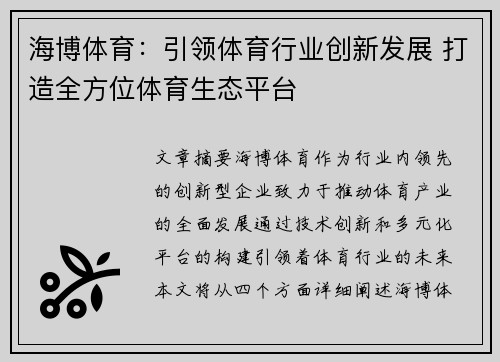 海博体育：引领体育行业创新发展 打造全方位体育生态平台

文章摘要海博体育作为行业内领先的创新型企业致力于推动体育产业的全面发展通过技术创新和多元化平台的构建引领着体育行业的未来本文将从四个方面详细阐述海博体